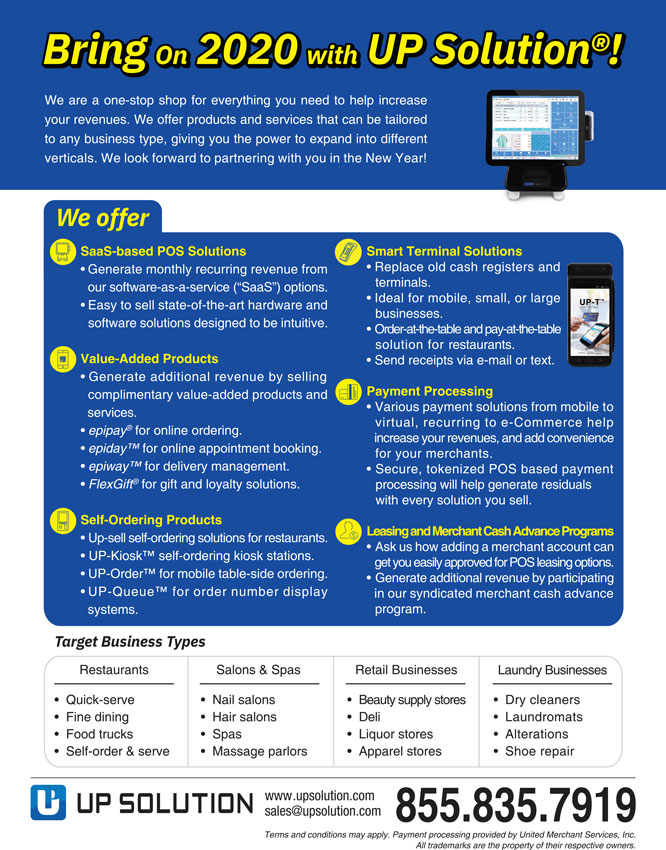 Bring On 2020 with UP Solution®!

We are a one-stop shop for everything you need to help increase your revenues. We offer products and services that can be tailored to any business type, giving you the power to expand into different verticals. We look forward to partnering with you in the New Year!

We offer

SaaS-based POS Solutions
• Generate monthly recurring revenue from our software-as-a-service ("SaaS") options.
• Easy to sell state-of-the-art hardware and software solutions designed to be intuitive.

Value-Added Products
• Generate additional revenue by selling complimentary value-added products and services.
• epipay® for online ordering.
• epiday™ for online appointment booking.
• epiway™ for delivery management.
• FlexGift® for gift and loyalty solutions.

Self-Ordering Products
• Up-sell self-ordering solutions for restaurants.
• UP-Kiosk™ self-ordering kiosk stations.
• UP-Order™ for mobile table-side ordering.
• UP-Queue™ for order number display systems.

Smart Terminal Solutions
• Replace old cash registers and terminals.
• Ideal for mobile, small, or large businesses.
• Order-at-the-table and pay-at-the-table solution for restaurants.
• Send receipts via e-mail or text.

UP-T™

Payment Processing
• Various payment solutions from mobile to virtual, recurring to e-Commerce help increase your revenues, and add convenience for your merchants.
• Secure, tokenized POS based payment processing will help generate residuals with every solution you sell.

Leasing and Merchant Cash Advance Programs
• Ask us how adding a merchant account can get you easily approved for POS leasing options.
• Generate additional revenue by participating in our syndicated merchant cash advance program.

Target Business Types

| Restaurants | Salons & Spas | Retail Businesses | Laundry Businesses |
|---|---|---|---|
| • Quick-serve | • Nail salons | • Beauty supply stores | • Dry cleaners |
| • Fine dining | • Hair salons | • Deli | • Laundromats |
| • Food trucks | • Spas | • Liquor stores | • Alterations |
| • Self-order & serve | • Massage parlors | • Apparel stores | • Shoe repair |

UP SOLUTION
www.upsolution.com
sales@upsolution.com
855.835.7919

Terms and conditions may apply. Payment processing provided by United Merchant Services, Inc.
All trademarks are the property of their respective owners.